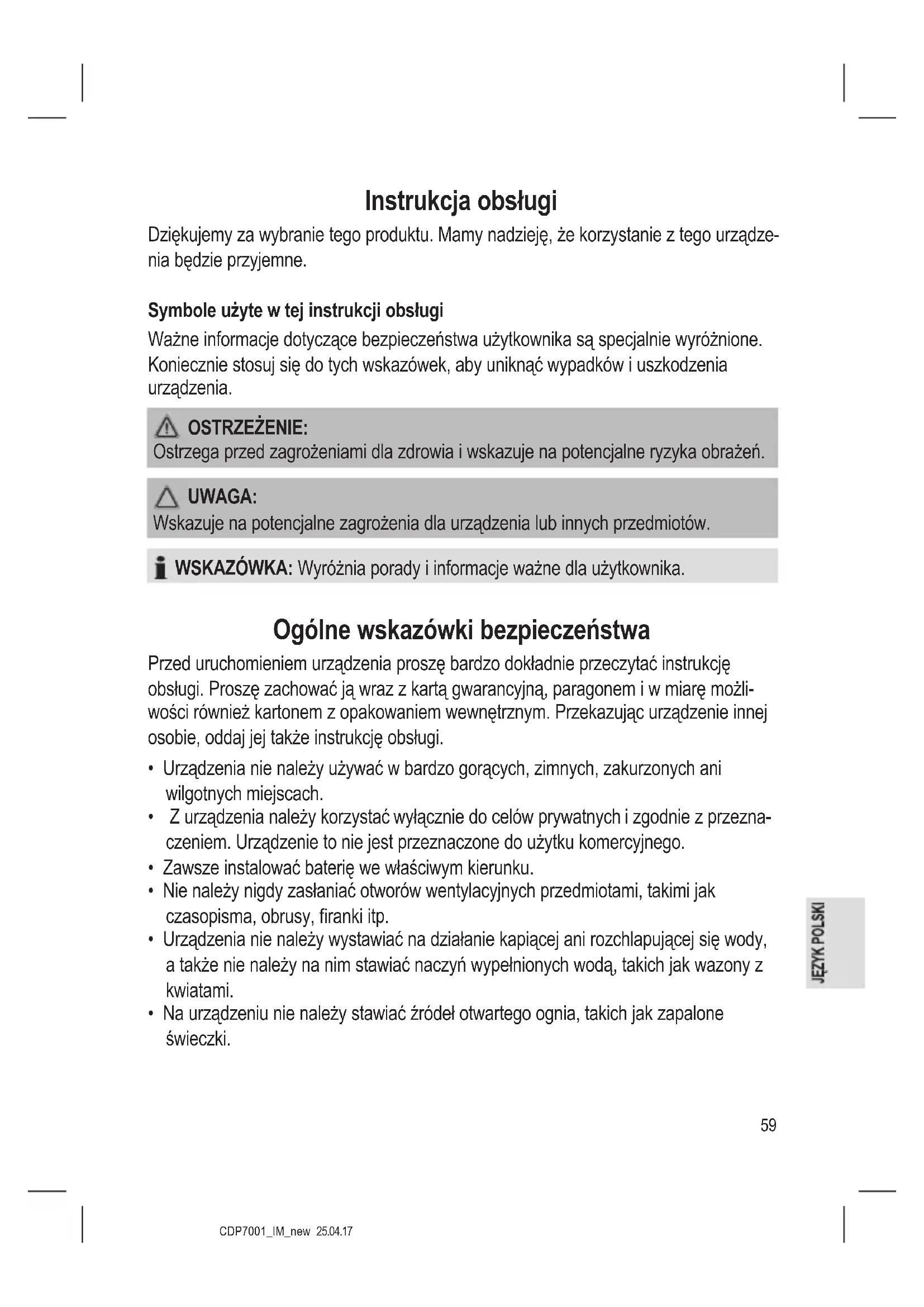 Instrukcja obsługi

Dziękujemy za wybranie tego produktu. Mamy nadzieję, że korzystanie z tego urządzenia będzie przyjemne.

Symbole użyte w tej instrukcji obsługi

Ważne informacje dotyczące bezpieczeństwa użytkownika są specjalnie wyróżnione. Koniecznie stosuj się do tych wskazówek, aby uniknąć wypadków i uszkodzenia urządzenia.

OSTRZEŻENIE:
Ostrzega przed zagrożeniami dla zdrowia i wskazuje na potencjalne ryzyka obrażeń.

UWAGA:
Wskazuje na potencjalne zagrożenia dla urządzenia lub innych przedmiotów.

WSKAZÓWKA: Wyróżnia porady i informacje ważne dla użytkownika.

Ogólne wskazówki bezpieczeństwa

Przed uruchomieniem urządzenia proszę bardzo dokładnie przeczytać instrukcję obsługi. Proszę zachować ją wraz z kartą gwarancyjną, paragonem i w miarę możliwości również kartonem z opakowaniem wewnętrznym. Przekazując urządzenie innej osobie, oddaj jej także instrukcję obsługi.

• Urządzenia nie należy używać w bardzo gorących, zimnych, zakurzonych ani wilgotnych miejscach.
• Z urządzenia należy korzystać wyłącznie do celów prywatnych i zgodnie z przeznaczeniem. Urządzenie to nie jest przeznaczone do użytku komercyjnego.
• Zawsze instalować baterię we właściwym kierunku.
• Nie należy nigdy zasłaniać otworów wentylacyjnych przedmiotami, takimi jak czasopisma, obrusy, firanki itp.
• Urządzenia nie należy wystawiać na działanie kapiącej ani rozchlapującej się wody, a także nie należy na nim stawiać naczyń wypełnionych wodą, takich jak wazony z kwiatami.
• Na urządzeniu nie należy stawiać źródeł otwartego ognia, takich jak zapalone świeczki.

JĘZYK POLSKI

59

CDP7001_IM_new 25.04.17